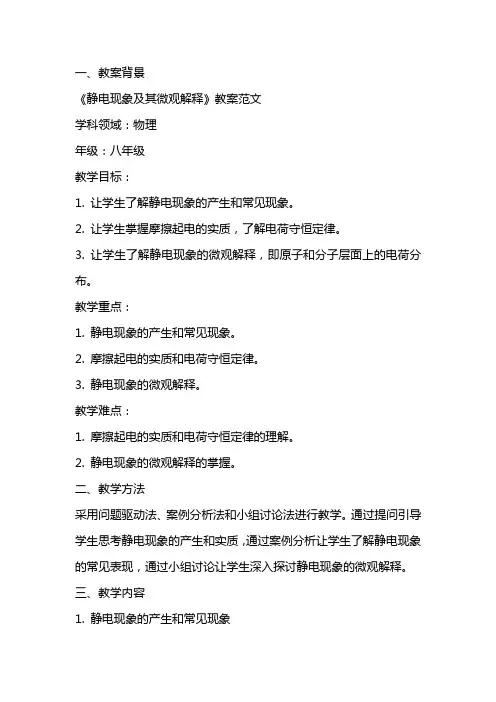 一、教案背景

《静电现象及其微观解释》教案范文

学科领域：物理

年级：八年级

教学目标：

1. 让学生了解静电现象的产生和常见现象。

2. 让学生掌握摩擦起电的实质，了解电荷守恒定律。

3. 让学生了解静电现象的微观解释，即原子和分子层面上的电荷分布。

教学重点：

1. 静电现象的产生和常见现象。

2. 摩擦起电的实质和电荷守恒定律。

3. 静电现象的微观解释。

教学难点：

1. 摩擦起电的实质和电荷守恒定律的理解。

2. 静电现象的微观解释的掌握。

二、教学方法

采用问题驱动法、案例分析法和小组讨论法进行教学。通过提问引导学生思考静电现象的产生和实质，通过案例分析让学生了解静电现象的常见表现，通过小组讨论让学生深入探讨静电现象的微观解释。

三、教学内容

1. 静电现象的产生和常见现象